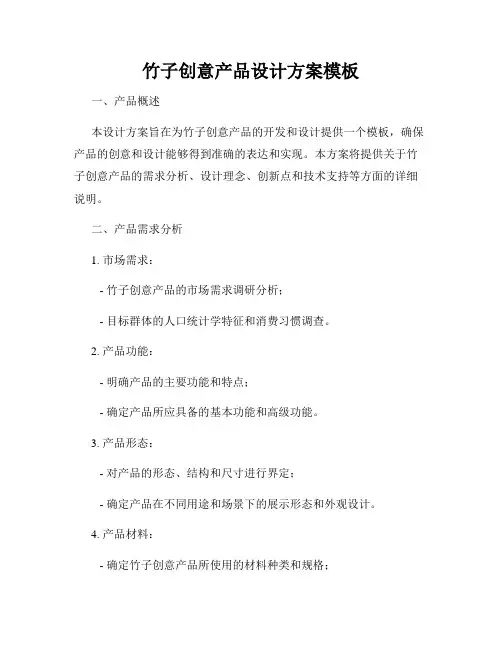 竹子创意产品设计方案模板

一、产品概述

本设计方案旨在为竹子创意产品的开发和设计提供一个模板，确保产品的创意和设计能够得到准确的表达和实现。本方案将提供关于竹子创意产品的需求分析、设计理念、创新点和技术支持等方面的详细说明。

二、产品需求分析

1. 市场需求：

- 竹子创意产品的市场需求调研分析；

- 目标群体的人口统计学特征和消费习惯调查。

2. 产品功能：

- 明确产品的主要功能和特点；

- 确定产品所应具备的基本功能和高级功能。

3. 产品形态：

- 对产品的形态、结构和尺寸进行界定；

- 确定产品在不同用途和场景下的展示形态和外观设计。

4. 产品材料：

- 确定竹子创意产品所使用的材料种类和规格；